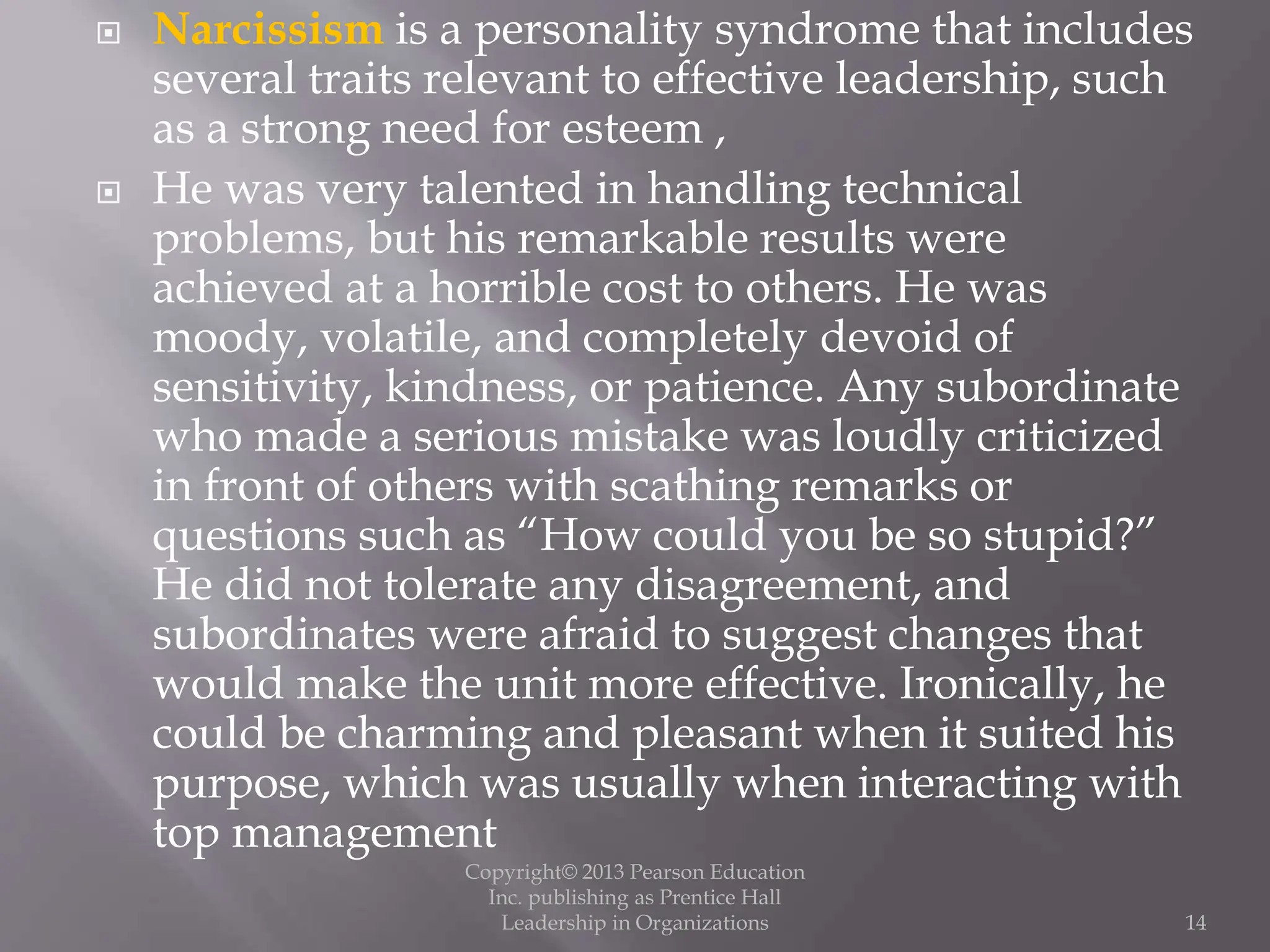 Narcissism is a personality syndrome that includes several traits relevant to effective leadership, such as a strong need for esteem ,

He was very talented in handling technical problems, but his remarkable results were achieved at a horrible cost to others. He was moody, volatile, and completely devoid of sensitivity, kindness, or patience. Any subordinate who made a serious mistake was loudly criticized in front of others with scathing remarks or questions such as “How could you be so stupid?” He did not tolerate any disagreement, and subordinates were afraid to suggest changes that would make the unit more effective. Ironically, he could be charming and pleasant when it suited his purpose, which was usually when interacting with top management

Copyright© 2013 Pearson Education Inc. publishing as Prentice Hall
Leadership in Organizations

14